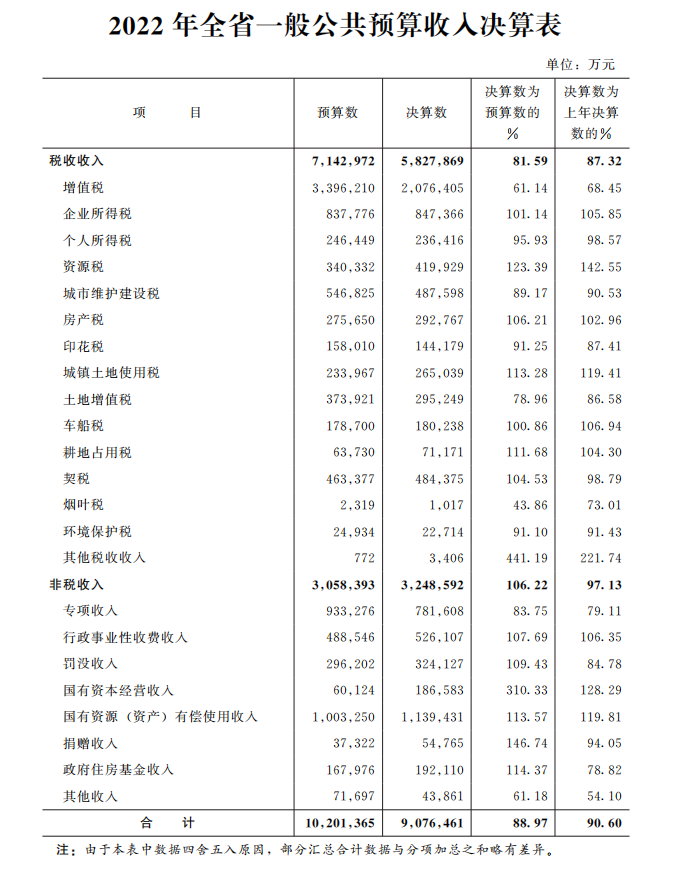 2022年全省一般公共预算收入决算表

单位：万元

| 项　　目 | 预算数 | 决算数 | 决算数为预算数的% | 决算数为上年决算数的% |
|---|---|---|---|---|
| 税收收入 | 7,142,972 | 5,827,869 | 81.59 | 87.32 |
| 增值税 | 3,396,210 | 2,076,405 | 61.14 | 68.45 |
| 企业所得税 | 837,776 | 847,366 | 101.14 | 105.85 |
| 个人所得税 | 246,449 | 236,416 | 95.93 | 98.57 |
| 资源税 | 340,332 | 419,929 | 123.39 | 142.55 |
| 城市维护建设税 | 546,825 | 487,598 | 89.17 | 90.53 |
| 房产税 | 275,650 | 292,767 | 106.21 | 102.96 |
| 印花税 | 158,010 | 144,179 | 91.25 | 87.41 |
| 城镇土地使用税 | 233,967 | 265,039 | 113.28 | 119.41 |
| 土地增值税 | 373,921 | 295,249 | 78.96 | 86.58 |
| 车船税 | 178,700 | 180,238 | 100.86 | 106.94 |
| 耕地占用税 | 63,730 | 71,171 | 111.68 | 104.30 |
| 契税 | 463,377 | 484,375 | 104.53 | 98.79 |
| 烟叶税 | 2,319 | 1,017 | 43.86 | 73.01 |
| 环境保护税 | 24,934 | 22,714 | 91.10 | 91.43 |
| 其他税收收入 | 772 | 3,406 | 441.19 | 221.74 |
| 非税收入 | 3,058,393 | 3,248,592 | 106.22 | 97.13 |
| 专项收入 | 933,276 | 781,608 | 83.75 | 79.11 |
| 行政事业性收费收入 | 488,546 | 526,107 | 107.69 | 106.35 |
| 罚没收入 | 296,202 | 324,127 | 109.43 | 84.78 |
| 国有资本经营收入 | 60,124 | 186,583 | 310.33 | 128.29 |
| 国有资源（资产）有偿使用收入 | 1,003,250 | 1,139,431 | 113.57 | 119.81 |
| 捐赠收入 | 37,322 | 54,765 | 146.74 | 94.05 |
| 政府住房基金收入 | 167,976 | 192,110 | 114.37 | 78.82 |
| 其他收入 | 71,697 | 43,861 | 61.18 | 54.10 |
| 合　　计 | 10,201,365 | 9,076,461 | 88.97 | 90.60 |

注：由于本表中数据四舍五入原因，部分汇总合计数据与分项加总之和略有差异。